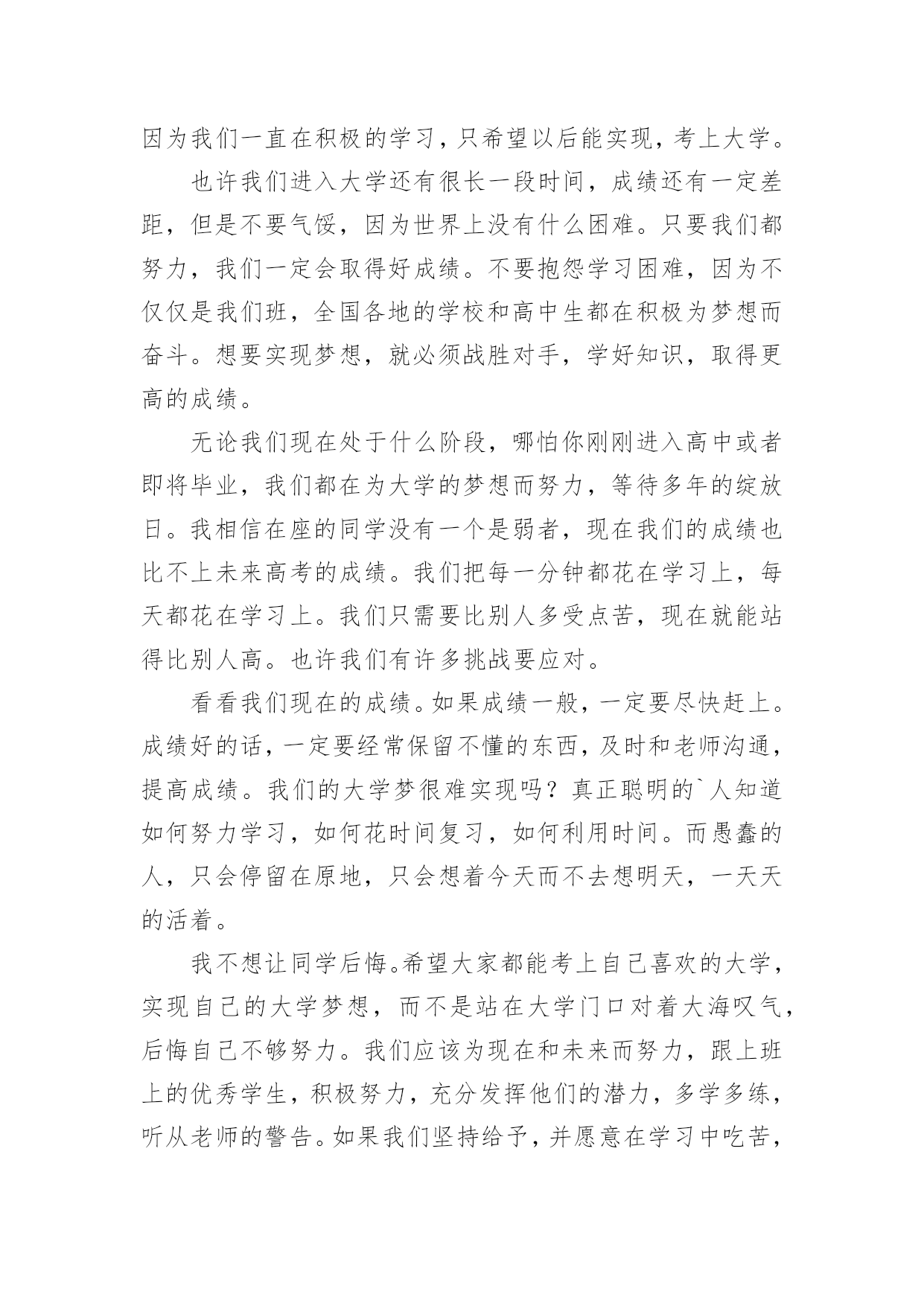 因为我们一直在积极的学习，只希望以后能实现，考上大学。

也许我们进入大学还有很长一段时间，成绩还有一定差距，但是不要气馁，因为世界上没有什么困难。只要我们都努力，我们一定会取得好成绩。不要抱怨学习困难，因为不仅仅是我们班，全国各地的学校和高中生都在积极为梦想而奋斗。想要实现梦想，就必须战胜对手，学好知识，取得更高的成绩。

无论我们现在处于什么阶段，哪怕你刚刚进入高中或者即将毕业，我们都在为大学的梦想而努力，等待多年的绽放日。我相信在座的同学没有一个是弱者，现在我们的成绩也比不上未来高考的成绩。我们把每一分钟都花在学习上，每天都花在学习上。我们只需要比别人多受点苦，现在就能站得比别人高。也许我们有许多挑战要应对。

看看我们现在的成绩。如果成绩一般，一定要尽快赶上。成绩好的话，一定要经常保留不懂的东西，及时和老师沟通，提高成绩。我们的大学梦很难实现吗？真正聪明的`人知道如何努力学习，如何花时间复习，如何利用时间。而愚蠢的人，只会停留在原地，只会想着今天而不去想明天，一天天的活着。

我不想让同学后悔。希望大家都能考上自己喜欢的大学，实现自己的大学梦想，而不是站在大学门口对着大海叹气，后悔自己不够努力。我们应该为现在和未来而努力，跟上班上的优秀学生，积极努力，充分发挥他们的潜力，多学多练，听从老师的警告。如果我们坚持给予，并愿意在学习中吃苦，